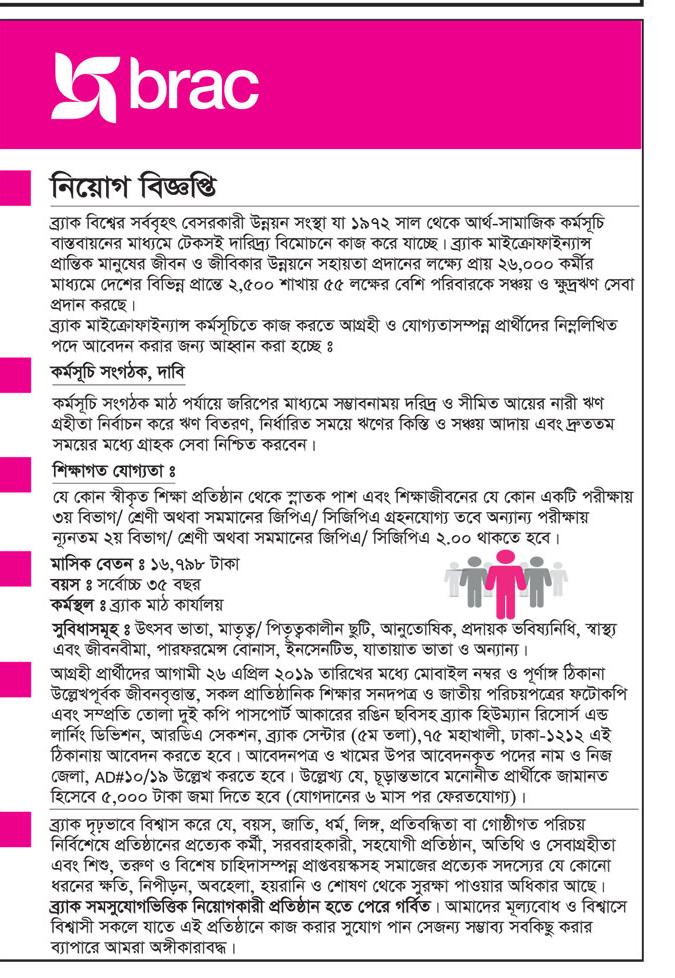 brac

নিয়োগ বিজ্ঞপ্তি

ব্র্যাক বিশ্বের সর্ববৃহৎ বেসরকারী উন্নয়ন সংস্থা যা ১৯৭২ সাল থেকে আর্থ-সামাজিক কর্মসূচি বাস্তবায়নের মাধ্যমে টেকসই দারিদ্র্য বিমোচনে কাজ করে যাচ্ছে। ব্র্যাক মাইক্রোফাইন্যান্স প্রান্তিক মানুষের জীবন ও জীবিকার উন্নয়নে সহায়তা প্রদানের লক্ষ্যে প্রায় ২৬,০০০ কর্মীর মাধ্যমে দেশের বিভিন্ন প্রান্তে ২,৫০০ শাখায় ৫৫ লক্ষের বেশি পরিবারকে সঞ্চয় ও ক্ষুদ্রঋণ সেবা প্রদান করছে।
ব্র্যাক মাইক্রোফাইন্যান্স কর্মসূচিতে কাজ করতে আগ্রহী ও যোগ্যতাসম্পন্ন প্রার্থীদের নিম্নলিখিত পদে আবেদন করার জন্য আহ্বান করা হচ্ছে ঃ

কর্মসূচি সংগঠক, দাবি

কর্মসূচি সংগঠক মাঠ পর্যায়ে জরিপের মাধ্যমে সম্ভাবনাময় দরিদ্র ও সীমিত আয়ের নারী ঋণ গ্রহীতা নির্বাচন করে ঋণ বিতরণ, নির্ধারিত সময়ে ঋণের কিস্তি ও সঞ্চয় আদায় এবং দ্রুততম সময়ের মধ্যে গ্রাহক সেবা নিশ্চিত করবেন।

শিক্ষাগত যোগ্যতা ঃ

যে কোন স্বীকৃত শিক্ষা প্রতিষ্ঠান থেকে স্নাতক পাশ এবং শিক্ষাজীবনের যে কোন একটি পরীক্ষায় ৩য় বিভাগ/ শ্রেণী অথবা সমমানের জিপিএ/ সিজিপিএ গ্রহনযোগ্য তবে অন্যান্য পরীক্ষায় ন্যূনতম ২য় বিভাগ/ শ্রেণী অথবা সমমানের জিপিএ/ সিজিপিএ ২.০০ থাকতে হবে।

মাসিক বেতন ঃ ১৬,৭৯৮ টাকা
বয়স ঃ সর্বোচ্চ ৩৫ বছর
কর্মস্থল ঃ ব্র্যাক মাঠ কার্যালয়

সুবিধাসমূহ ঃ উৎসব ভাতা, মাতৃত্ব/ পিতৃত্বকালীন ছুটি, আনুতোষিক, প্রদায়ক ভবিষ্যনিধি, স্বাস্থ্য এবং জীবনবীমা, পারফরমেন্স বোনাস, ইনসেনটিভ, যাতায়াত ভাতা ও অন্যান্য।

আগ্রহী প্রার্থীদের আগামী ২৬ এপ্রিল ২০১৯ তারিখের মধ্যে মোবাইল নম্বর ও পূর্ণাঙ্গ ঠিকানা উল্লেখপূর্বক জীবনবৃত্তান্ত, সকল প্রাতিষ্ঠানিক শিক্ষার সনদপত্র ও জাতীয় পরিচয়পত্রের ফটোকপি এবং সম্প্রতি তোলা দুই কপি পাসপোর্ট আকারের রঙিন ছবিসহ ব্র্যাক হিউম্যান রিসোর্স এন্ড লার্নিং ডিভিশন, আরডিএ সেকশন, ব্র্যাক সেন্টার (৫ম তলা),৭৫ মহাখালী, ঢাকা-১২১২ এই ঠিকানায় আবেদন করতে হবে। আবেদনপত্র ও খামের উপর আবেদনকৃত পদের নাম ও নিজ জেলা, AD#১০/১৯ উল্লেখ করতে হবে। উল্লেখ্য যে, চূড়ান্তভাবে মনোনীত প্রার্থীকে জামানত হিসেবে ৫,০০০ টাকা জমা দিতে হবে (যোগদানের ৬ মাস পর ফেরতযোগ্য)।

ব্র্যাক দৃঢ়ভাবে বিশ্বাস করে যে, বয়স, জাতি, ধর্ম, লিঙ্গ, প্রতিবন্ধিতা বা গোষ্ঠীগত পরিচয় নির্বিশেষে প্রতিষ্ঠানের প্রত্যেক কর্মী, সরবরাহকারী, সহযোগী প্রতিষ্ঠান, অতিথি ও সেবাগ্রহীতা এবং শিশু, তরুণ ও বিশেষ চাহিদাসম্পন্ন প্রাপ্তবয়স্কসহ সমাজের প্রত্যেক সদস্যের যে কোনো ধরনের ক্ষতি, নিপীড়ন, অবহেলা, হয়রানি ও শোষণ থেকে সুরক্ষা পাওয়ার অধিকার আছে। ব্র্যাক সমসুযোগভিত্তিক নিয়োগকারী প্রতিষ্ঠান হতে পেরে গর্বিত। আমাদের মূল্যবোধ ও বিশ্বাসে বিশ্বাসী সকলে যাতে এই প্রতিষ্ঠানে কাজ করার সুযোগ পান সেজন্য সম্ভাব্য সবকিছু করার ব্যাপারে আমরা অঙ্গীকারাবদ্ধ।